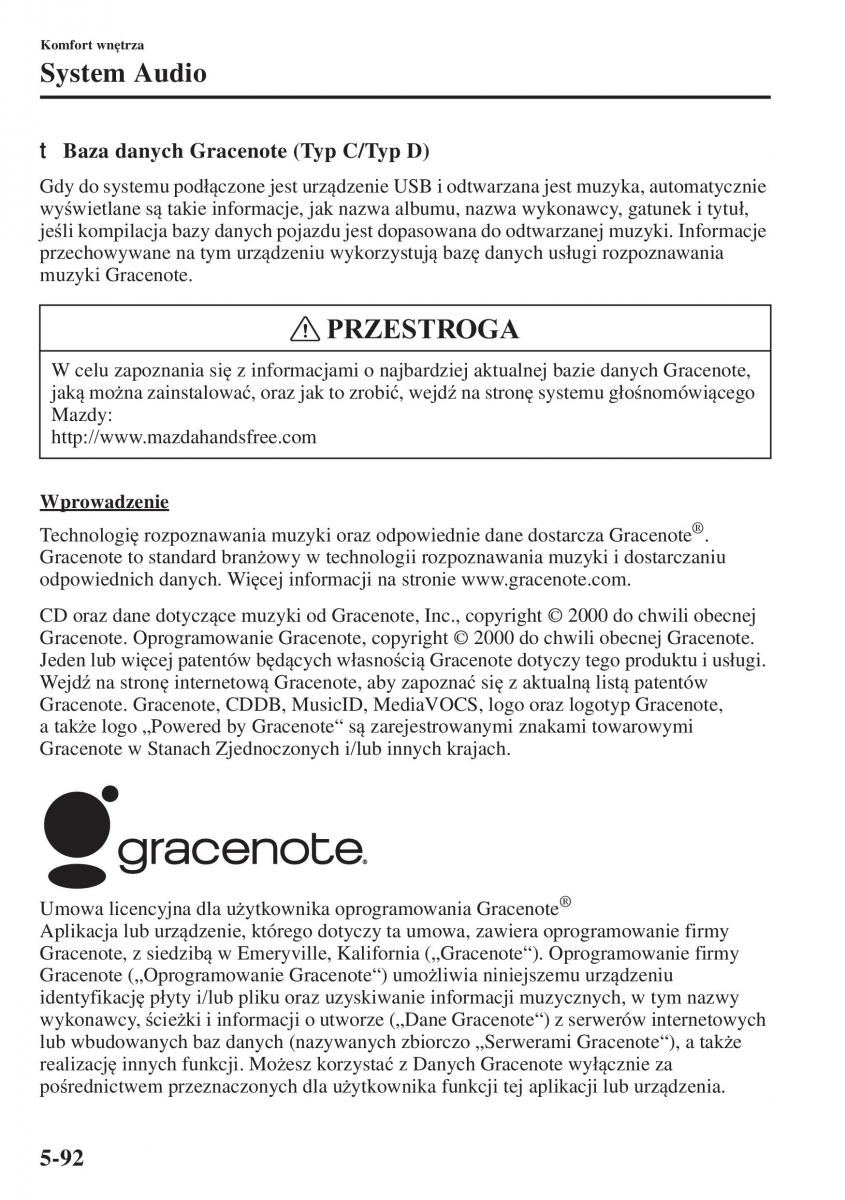 Komfort wnętrza
System Audio

t Baza danych Gracenote (Typ C/Typ D)

Gdy do systemu podłączone jest urządzenie USB i odtwarzana jest muzyka, automatycznie wyświetlane są takie informacje, jak nazwa albumu, nazwa wykonawcy, gatunek i tytuł, jeśli kompilacja bazy danych pojazdu jest dopasowana do odtwarzanej muzyki. Informacje przechowywane na tym urządzeniu wykorzystują bazę danych usługi rozpoznawania muzyki Gracenote.

PRZESTROGA

W celu zapoznania się z informacjami o najbardziej aktualnej bazie danych Gracenote, jaką można zainstalować, oraz jak to zrobić, wejdź na stronę systemu głośnomówiącego Mazdy:
http://www.mazdahandsfree.com

Wprowadzenie

Technologię rozpoznawania muzyki oraz odpowiednie dane dostarcza Gracenote®. Gracenote to standard branżowy w technologii rozpoznawania muzyki i dostarczaniu odpowiednich danych. Więcej informacji na stronie www.gracenote.com.

CD oraz dane dotyczące muzyki od Gracenote, Inc., copyright © 2000 do chwili obecnej Gracenote. Oprogramowanie Gracenote, copyright © 2000 do chwili obecnej Gracenote. Jeden lub więcej patentów będących własnością Gracenote dotyczy tego produktu i usługi. Wejdź na stronę internetową Gracenote, aby zapoznać się z aktualną listą patentów Gracenote. Gracenote, CDDB, MusicID, MediaVOCS, logo oraz logotyp Gracenote, a także logo „Powered by Gracenote“ są zarejestrowanymi znakami towarowymi Gracenote w Stanach Zjednoczonych i/lub innych krajach.

gracenote.

Umowa licencyjna dla użytkownika oprogramowania Gracenote®
Aplikacja lub urządzenie, którego dotyczy ta umowa, zawiera oprogramowanie firmy Gracenote, z siedzibą w Emeryville, Kalifornia („Gracenote“). Oprogramowanie firmy Gracenote („Oprogramowanie Gracenote“) umożliwia niniejszemu urządzeniu identyfikację płyty i/lub pliku oraz uzyskiwanie informacji muzycznych, w tym nazwy wykonawcy, ścieżki i informacji o utworze („Dane Gracenote“) z serwerów internetowych lub wbudowanych baz danych (nazywanych zbiorczo „Serwerami Gracenote“), a także realizację innych funkcji. Możesz korzystać z Danych Gracenote wyłącznie za pośrednictwem przeznaczonych dla użytkownika funkcji tej aplikacji lub urządzenia.

5-92